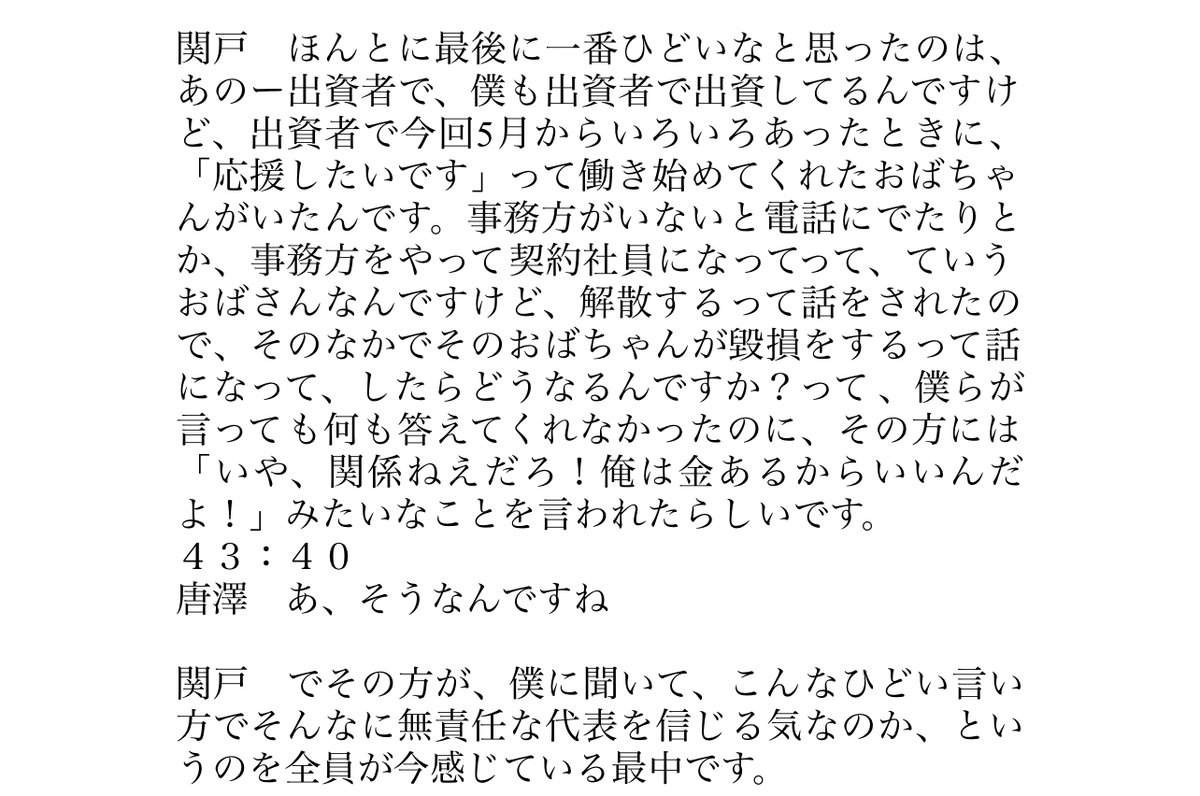 関戸　ほんとに最後に一番ひどいなと思ったのは、あのー出資者で、僕も出資者で出資してるんですけど、出資者で今回5月からいろいろあったときに、「応援したいです」って働き始めてくれたおばちゃんがいたんです。事務方がいないと電話にでたりとか、事務方をやって契約社員になってって、ていうおばさんなんですけど、解散するって話をされたので、そのなかでそのおばちゃんが毀損をするって話になって、したらどうなるんですか？って、僕らが言っても何も答えてくれなかったのに、その方には「いや、関係ねえだろ！俺は金あるからいいんだよ！」みたいなことを言われたらしいです。

４３：４０

唐澤　あ、そうなんですね

関戸　でその方が、僕に聞いて、こんなひどい言い方でそんなに無責任な代表を信じる気なのか、というのを全員が今感じている最中です。